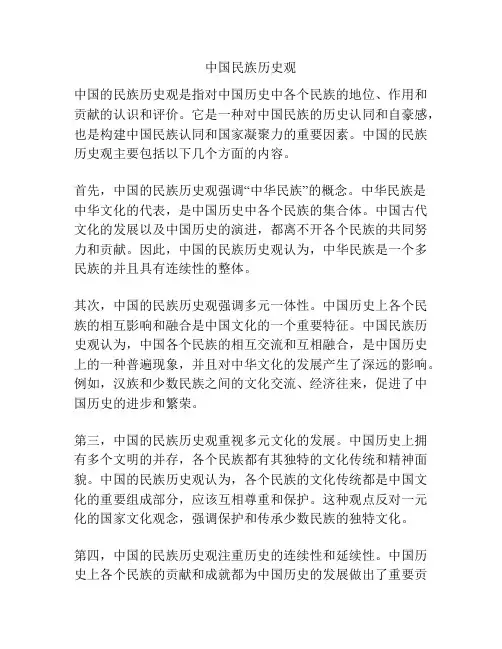 中国民族历史观

中国的民族历史观是指对中国历史中各个民族的地位、作用和贡献的认识和评价。它是一种对中国民族的历史认同和自豪感，也是构建中国民族认同和国家凝聚力的重要因素。中国的民族历史观主要包括以下几个方面的内容。

首先，中国的民族历史观强调“中华民族”的概念。中华民族是中华文化的代表，是中国历史中各个民族的集合体。中国古代文化的发展以及中国历史的演进，都离不开各个民族的共同努力和贡献。因此，中国的民族历史观认为，中华民族是一个多民族的并且具有连续性的整体。

其次，中国的民族历史观强调多元一体性。中国历史上各个民族的相互影响和融合是中国文化的一个重要特征。中国民族历史观认为，中国各个民族的相互交流和互相融合，是中国历史上的一种普遍现象，并且对中华文化的发展产生了深远的影响。例如，汉族和少数民族之间的文化交流、经济往来，促进了中国历史的进步和繁荣。

第三，中国的民族历史观重视多元文化的发展。中国历史上拥有多个文明的并存，各个民族都有其独特的文化传统和精神面貌。中国的民族历史观认为，各个民族的文化传统都是中国文化的重要组成部分，应该互相尊重和保护。这种观点反对一元化的国家文化观念，强调保护和传承少数民族的独特文化。

第四，中国的民族历史观注重历史的连续性和延续性。中国历史上各个民族的贡献和成就都为中国历史的发展做出了重要贡